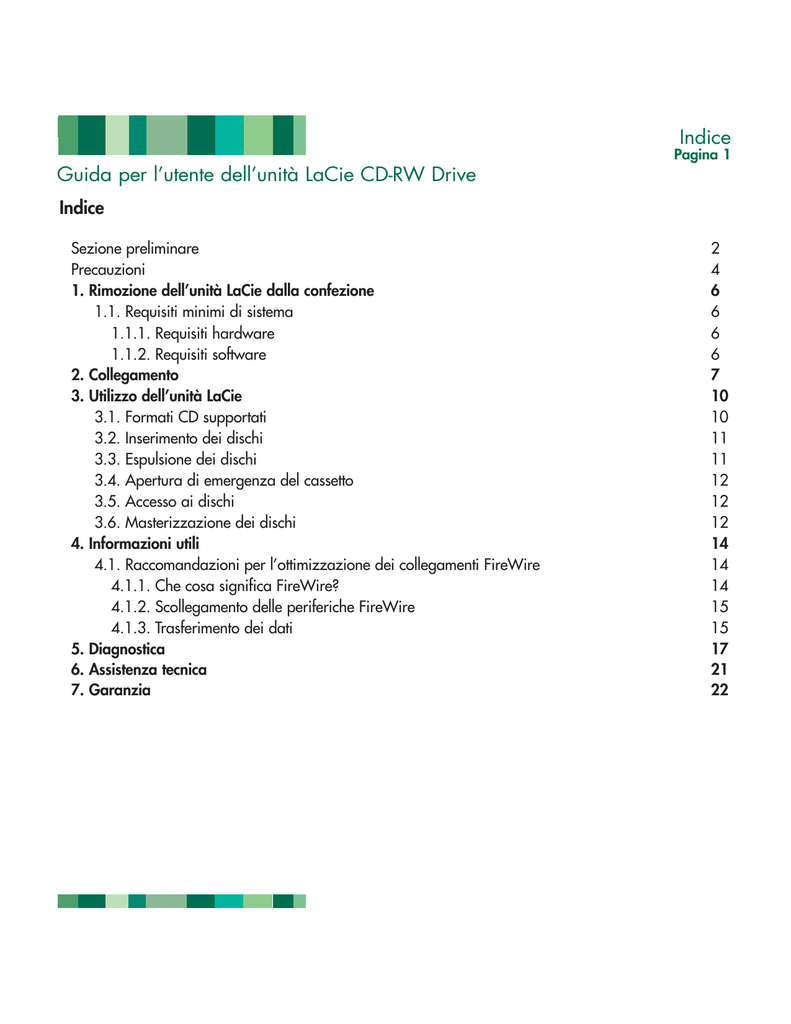 Indice
Pagina 1

Guida per l'utente dell'unità LaCie CD-RW Drive

Indice

Sezione preliminare 2
Precauzioni 4
1. Rimozione dell'unità LaCie dalla confezione 6
1.1. Requisiti minimi di sistema 6
1.1.1. Requisiti hardware 6
1.1.2. Requisiti software 6
2. Collegamento 7
3. Utilizzo dell'unità LaCie 10
3.1. Formati CD supportati 10
3.2. Inserimento dei dischi 11
3.3. Espulsione dei dischi 11
3.4. Apertura di emergenza del cassetto 12
3.5. Accesso ai dischi 12
3.6. Masterizzazione dei dischi 12
4. Informazioni utili 14
4.1. Raccomandazioni per l'ottimizzazione dei collegamenti FireWire 14
4.1.1. Che cosa significa FireWire? 14
4.1.2. Scollegamento delle periferiche FireWire 15
4.1.3. Trasferimento dei dati 15
5. Diagnostica 17
6. Assistenza tecnica 21
7. Garanzia 22